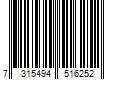 7 315494 516252